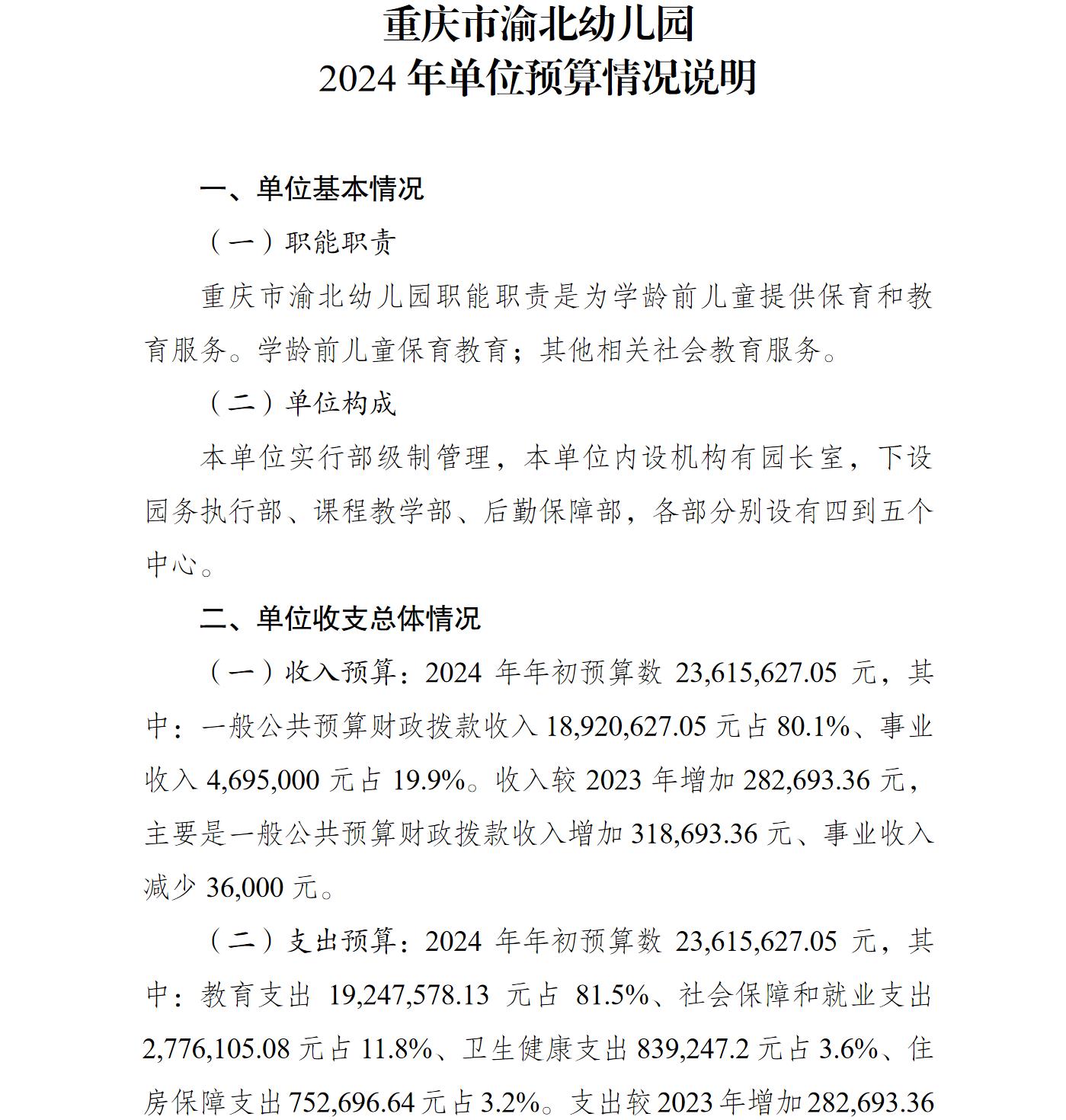 重庆市渝北幼儿园
2024 年单位预算情况说明

一、单位基本情况

（一）职能职责

重庆市渝北幼儿园职能职责是为学龄前儿童提供保育和教育服务。学龄前儿童保育教育；其他相关社会教育服务。

（二）单位构成

本单位实行部级制管理，本单位内设机构有园长室，下设园务执行部、课程教学部、后勤保障部，各部分别设有四到五个中心。

二、单位收支总体情况

（一）收入预算：2024 年年初预算数 23,615,627.05 元，其中：一般公共预算财政拨款收入 18,920,627.05 元占 80.1%、事业收入 4,695,000 元占 19.9%。收入较 2023 年增加 282,693.36 元，主要是一般公共预算财政拨款收入增加 318,693.36 元、事业收入减少 36,000 元。

（二）支出预算：2024 年年初预算数 23,615,627.05 元，其中：教育支出 19,247,578.13 元占 81.5%、社会保障和就业支出 2,776,105.08 元占 11.8%、卫生健康支出 839,247.2 元占 3.6%、住房保障支出 752,696.64 元占 3.2%。支出较 2023 年增加 282,693.36